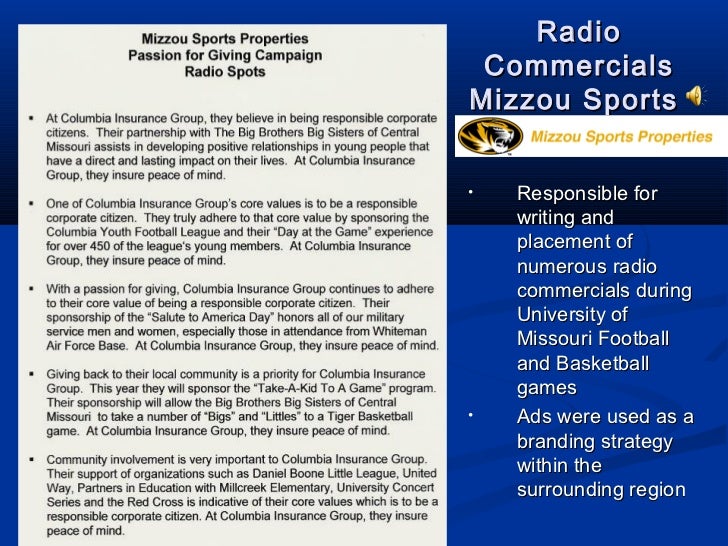 Mizzou Sports Properties
Passion for Giving Campaign
Radio Spots

• At Columbia Insurance Group, they believe in being responsible corporate citizens. Their partnership with The Big Brothers Big Sisters of Central Missouri assists in developing positive relationships in young people that have a direct and lasting impact on their lives. At Columbia Insurance Group, they insure peace of mind.

• One of Columbia Insurance Group's core values is to be a responsible corporate citizen. They truly adhere to that core value by sponsoring the Columbia Youth Football League and their "Day at the Game" experience for over 450 of the league's young members. At Columbia Insurance Group, they insure peace of mind.

• With a passion for giving, Columbia Insurance Group continues to adhere to their core value of being a responsible corporate citizen. Their sponsorship of the "Salute to America Day" honors all of our military service men and women, especially those in attendance from Whiteman Air Force Base. At Columbia Insurance Group, they insure peace of mind.

• Giving back to their local community is a priority for Columbia Insurance Group. This year they will sponsor the "Take-A-Kid To A Game" program. Their sponsorship will allow the Big Brothers Big Sisters of Central Missouri to take a number of "Bigs" and "Littles" to a Tiger Basketball game. At Columbia Insurance Group, they insure peace of mind.

• Community involvement is very important to Columbia Insurance Group. Their support of organizations such as Daniel Boone Little League, United Way, Partners in Education with Millcreek Elementary, University Concert Series and the Red Cross is indicative of their core values which is to be a responsible corporate citizen. At Columbia Insurance Group, they insure peace of mind.

Radio Commercials Mizzou Sports

Mizzou Sports Properties

• Responsible for writing and placement of numerous radio commercials during University of Missouri Football and Basketball games
• Ads were used as a branding strategy within the surrounding region